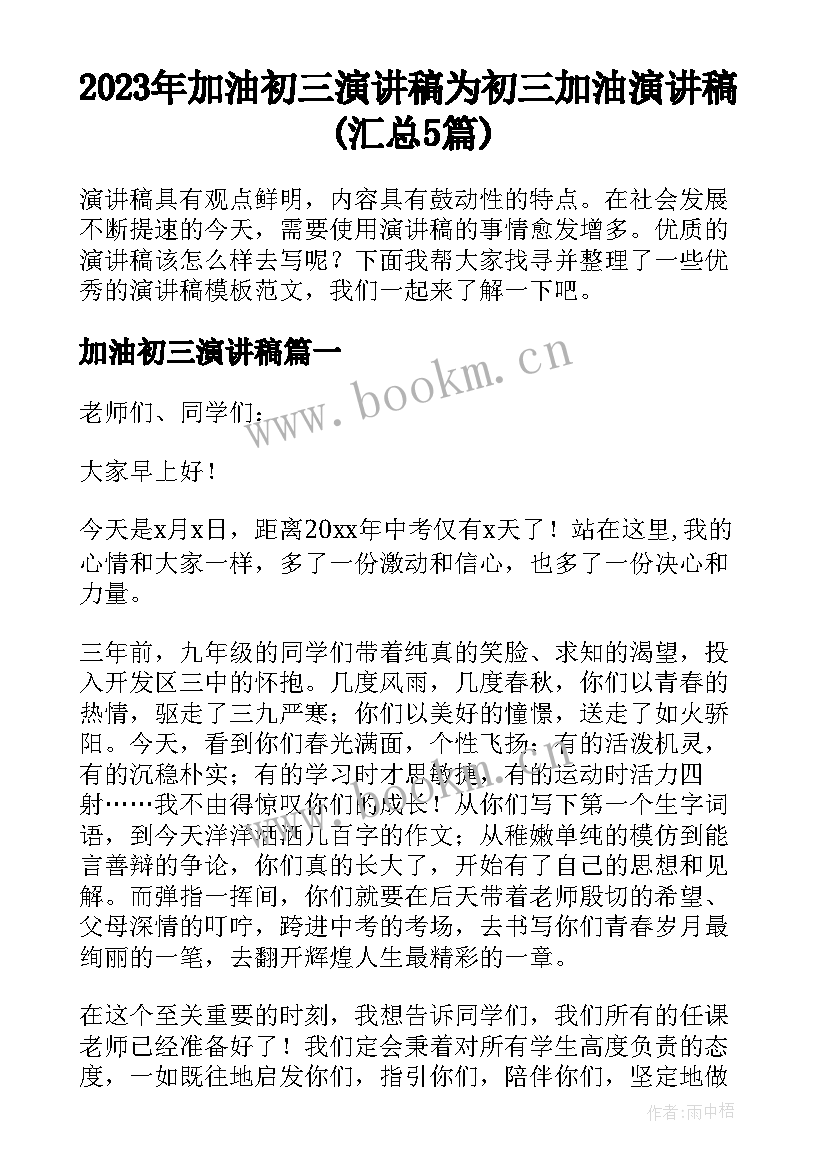 2023年加油初三演讲稿为初三加油演讲稿(汇总5篇)

演讲稿具有观点鲜明，内容具有鼓动性的特点。在社会发展不断提速的今天，需要使用演讲稿的事情愈发增多。优质的演讲稿该怎么样去写呢？下面我帮大家找寻并整理了一些优秀的演讲稿模板范文，我们一起来了解一下吧。

加油初三演讲稿篇一

www.bookm.cn

老师们、同学们：

大家早上好！

今天是x月x日，距离20xx年中考仅有x天了！站在这里,我的心情和大家一样，多了一份激动和信心，也多了一份决心和力量。

三年前，九年级的同学们带着纯真的笑脸、求知的渴望，投入开发区三中的怀抱。几度风雨，几度春秋，你们以青春的热情，驱走了三九严寒；你们以美好的憧憬，送走了如火骄阳。今天，看到你们春光满面，个性飞扬：有的活泼机灵，有的沉稳朴实；有的学习时才思敏捷，有的运动时活力四射……我不由得惊叹你们的成长！从你们写下第一个生字词语，到今天洋洋洒洒几百字的作文；从稚嫩单纯的模仿到能言善辩的争论，你们真的长大了，开始有了自己的思想和见解。而弹指一挥间，你们就要在后天带着老师殷切的希望、父母深情的叮咛，跨进中考的考场，去书写你们青春岁月最绚丽的一笔，去翻开辉煌人生最精彩的一章。

在这个至关重要的时刻，我想告诉同学们，我们所有的任课老师已经准备好了！我们定会秉着对所有学生高度负责的态度，一如既往地启发你们，指引你们，陪伴你们，坚定地做

作者：雨中梧